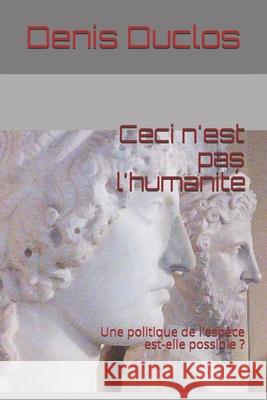 Denis Duclos

Ceci n'est pas l'humanité

Une politique de l'espèce est-elle possible ?

Kraina Książek